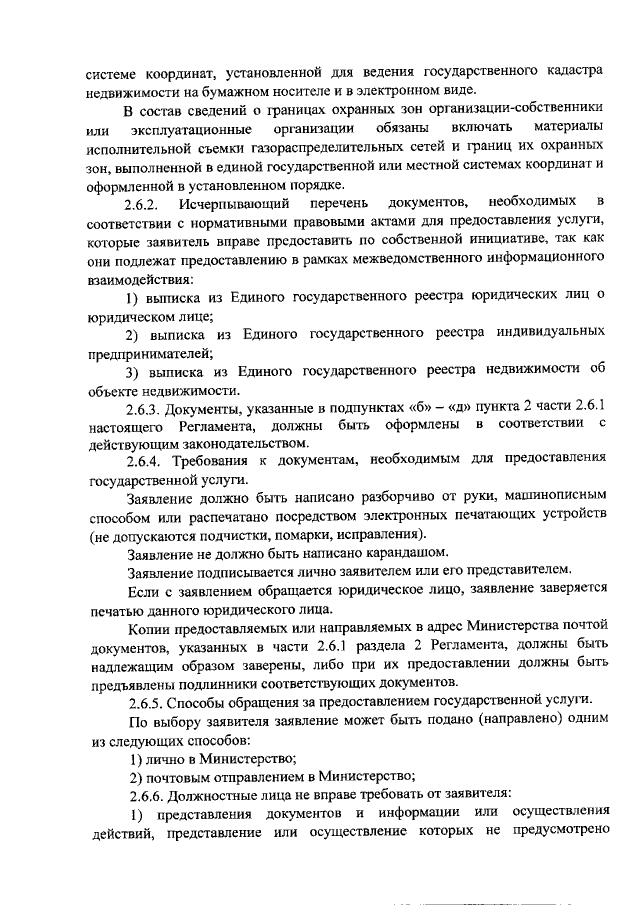 системе координат, установленной для ведения государственного кадастра недвижимости на бумажном носителе и в электронном виде.

В состав сведений о границах охранных зон организации-собственники или эксплуатационные организации обязаны включать материалы исполнительной съемки газораспределительных сетей и границ их охранных зон, выполненной в единой государственной или местной системах координат и оформленной в установленном порядке.

2.6.2. Исчерпывающий перечень документов, необходимых в соответствии с нормативными правовыми актами для предоставления услуги, которые заявитель вправе предоставить по собственной инициативе, так как они подлежат предоставлению в рамках межведомственного информационного взаимодействия:

1) выписка из Единого государственного реестра юридических лиц о юридическом лице;

2) выписка из Единого государственного реестра индивидуальных предпринимателей;

3) выписка из Единого государственного реестра недвижимости об объекте недвижимости.

2.6.3. Документы, указанные в подпунктах «б» – «д» пункта 2 части 2.6.1 настоящего Регламента, должны быть оформлены в соответствии с действующим законодательством.

2.6.4. Требования к документам, необходимым для предоставления государственной услуги.

Заявление должно быть написано разборчиво от руки, машинописным способом или распечатано посредством электронных печатающих устройств (не допускаются подчистки, помарки, исправления).

Заявление не должно быть написано карандашом.

Заявление подписывается лично заявителем или его представителем.

Если с заявлением обращается юридическое лицо, заявление заверяется печатью данного юридического лица.

Копии предоставляемых или направляемых в адрес Министерства почтой документов, указанных в части 2.6.1 раздела 2 Регламента, должны быть надлежащим образом заверены, либо при их предоставлении должны быть предъявлены подлинники соответствующих документов.

2.6.5. Способы обращения за предоставлением государственной услуги.

По выбору заявителя заявление может быть подано (направлено) одним из следующих способов:

1) лично в Министерство;

2) почтовым отправлением в Министерство;

2.6.6. Должностные лица не вправе требовать от заявителя:

1) представления документов и информации или осуществления действий, представление или осуществление которых не предусмотрено